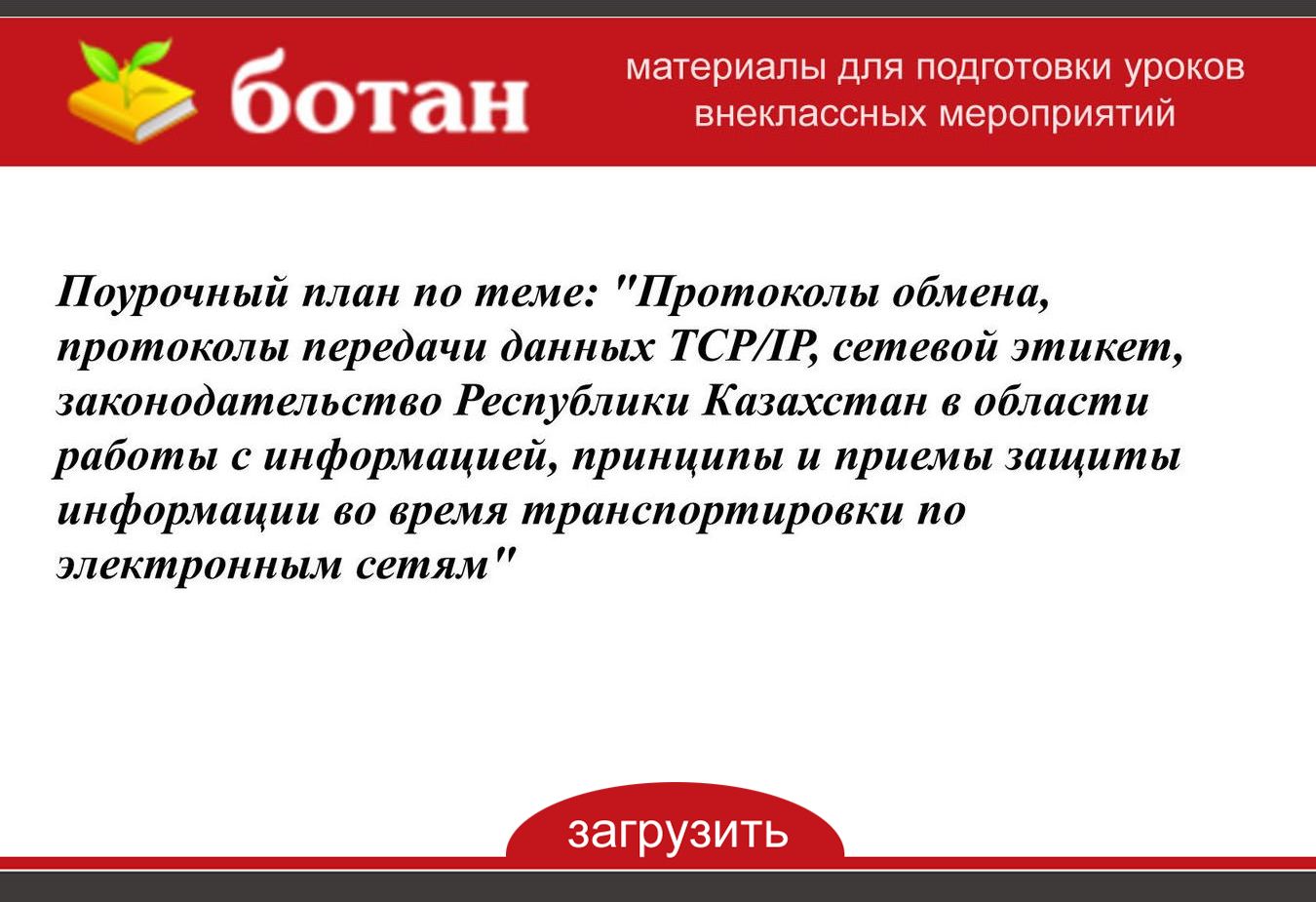 ботан

материалы для подготовки уроков
внеклассных мероприятий

Поурочный план по теме: "Протоколы обмена, протоколы передачи данных TCP/IP, сетевой этикет, законодательство Республики Казахстан в области работы с информацией, принципы и приемы защиты информации во время транспортировки по электронным сетям"

загрузить